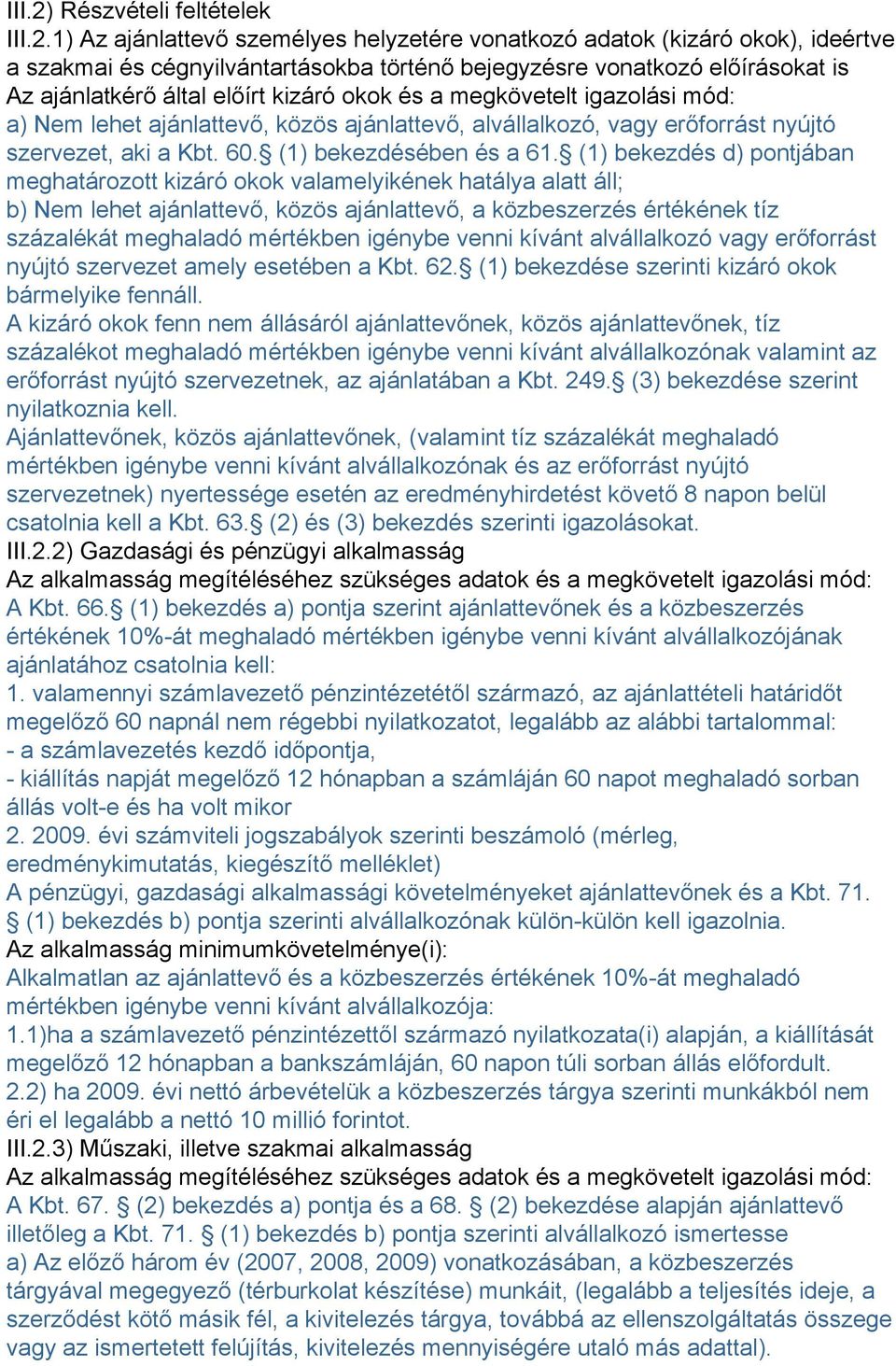 III.2) Részvételi feltételek
III.2.1) Az ajánlattevő személyes helyzetére vonatkozó adatok (kizáró okok), ideértve a szakmai és cégnyilvántartásokba történő bejegyzésre vonatkozó előírásokat is
Az ajánlatkérő által előírt kizáró okok és a megkövetelt igazolási mód:
a) Nem lehet ajánlattevő, közös ajánlattevő, alvállalkozó, vagy erőforrást nyújtó szervezet, aki a Kbt. 60.§ (1) bekezdésében és a 61.§ (1) bekezdés d) pontjában meghatározott kizáró okok valamelyikének hatálya alatt áll;
b) Nem lehet ajánlattevő, közös ajánlattevő, a közbeszerzés értékének tíz százalékát meghaladó mértékben igénybe venni kívánt alvállalkozó vagy erőforrást nyújtó szervezet amely esetében a Kbt. 62.§ (1) bekezdése szerinti kizáró okok bármelyike fennáll.
A kizáró okok fenn nem állásáról ajánlattevőnek, közös ajánlattevőnek, tíz százalékot meghaladó mértékben igénybe venni kívánt alvállalkozónak valamint az erőforrást nyújtó szervezetnek, az ajánlatában a Kbt. 249.§ (3) bekezdése szerint nyilatkoznia kell.
Ajánlattevőnek, közös ajánlattevőnek, (valamint tíz százalékát meghaladó mértékben igénybe venni kívánt alvállalkozónak és az erőforrást nyújtó szervezetnek) nyertessége esetén az eredményhirdetést követő 8 napon belül csatolnia kell a Kbt. 63.§ (2) és (3) bekezdés szerinti igazolásokat.
III.2.2) Gazdasági és pénzügyi alkalmasság
Az alkalmasság megítéléséhez szükséges adatok és a megkövetelt igazolási mód:
A Kbt. 66.§ (1) bekezdés a) pontja szerint ajánlattevőnek és a közbeszerzés értékének 10%-át meghaladó mértékben igénybe venni kívánt alvállalkozójának ajánlatához csatolnia kell:
1. valamennyi számlavezető pénzintézetétől származó, az ajánlattételi határidőt megelőző 60 napnál nem régebbi nyilatkozatot, legalább az alábbi tartalommal:
- a számlavezetés kezdő időpontja,
- kiállítás napját megelőző 12 hónapban a számláján 60 napot meghaladó sorban állás volt-e és ha volt mikor
2. 2009. évi számviteli jogszabályok szerinti beszámoló (mérleg, eredménykimutatás, kiegészítő melléklet)
A pénzügyi, gazdasági alkalmassági követelményeket ajánlattevőnek és a Kbt. 71. § (1) bekezdés b) pontja szerinti alvállalkozónak külön-külön kell igazolnia.
Az alkalmasság minimumkövetelménye(i):
Alkalmatlan az ajánlattevő és a közbeszerzés értékének 10%-át meghaladó mértékben igénybe venni kívánt alvállalkozója:
1.1)ha a számlavezető pénzintézettől származó nyilatkozata(i) alapján, a kiállítását megelőző 12 hónapban a bankszámláján, 60 napon túli sorban állás előfordult.
2.2) ha 2009. évi nettó árbevételük a közbeszerzés tárgya szerinti munkákból nem éri el legalább a nettó 10 millió forintot.
III.2.3) Műszaki, illetve szakmai alkalmasság
Az alkalmasság megítéléséhez szükséges adatok és a megkövetelt igazolási mód:
A Kbt. 67. § (2) bekezdés a) pontja és a 68. § (2) bekezdése alapján ajánlattevő illetőleg a Kbt. 71. § (1) bekezdés b) pontja szerinti alvállalkozó ismertesse
a) Az előző három év (2007, 2008, 2009) vonatkozásában, a közbeszerzés tárgyával megegyező (térburkolat készítése) munkáit, (legalább a teljesítés ideje, a szerződést kötő másik fél, a kivitelezés tárgya, továbbá az ellenszolgáltatás összege vagy az ismertetett felújítás, kivitelezés mennyiségére utaló más adattal).